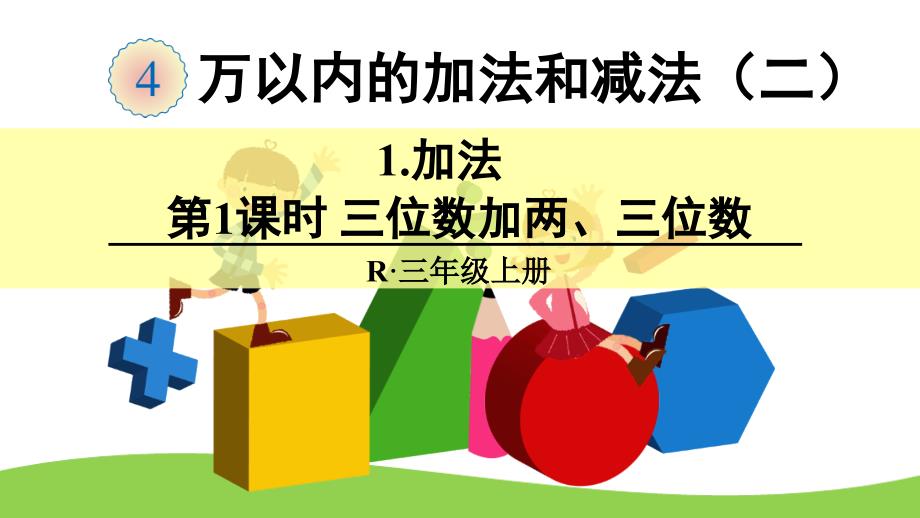 4 万以内的加法和减法（二）

1.加法

第1课时 三位数加两、三位数

R·三年级上册